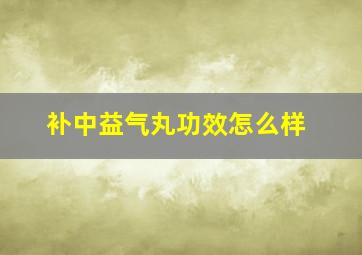 补中益气丸功效怎么样